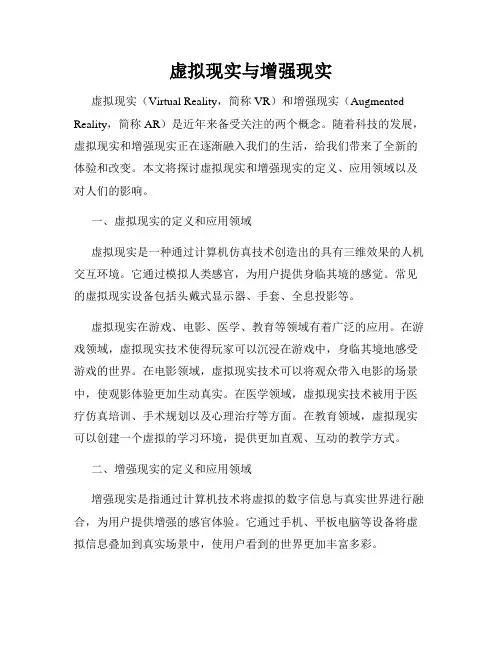 虚拟现实与增强现实

虚拟现实（Virtual Reality，简称 VR）和增强现实（Augmented Reality，简称 AR）是近年来备受关注的两个概念。随着科技的发展，虚拟现实和增强现实正在逐渐融入我们的生活，给我们带来了全新的体验和改变。本文将探讨虚拟现实和增强现实的定义、应用领域以及对人们的影响。

一、虚拟现实的定义和应用领域

虚拟现实是一种通过计算机仿真技术创造出的具有三维效果的人机交互环境。它通过模拟人类感官，为用户提供身临其境的感觉。常见的虚拟现实设备包括头戴式显示器、手套、全息投影等。

虚拟现实在游戏、电影、医学、教育等领域有着广泛的应用。在游戏领域，虚拟现实技术使得玩家可以沉浸在游戏中，身临其境地感受游戏的世界。在电影领域，虚拟现实技术可以将观众带入电影的场景中，使观影体验更加生动真实。在医学领域，虚拟现实技术被用于医疗仿真培训、手术规划以及心理治疗等方面。在教育领域，虚拟现实可以创建一个虚拟的学习环境，提供更加直观、互动的教学方式。

二、增强现实的定义和应用领域

增强现实是指通过计算机技术将虚拟的数字信息与真实世界进行融合，为用户提供增强的感官体验。它通过手机、平板电脑等设备将虚拟信息叠加到真实场景中，使用户看到的世界更加丰富多彩。